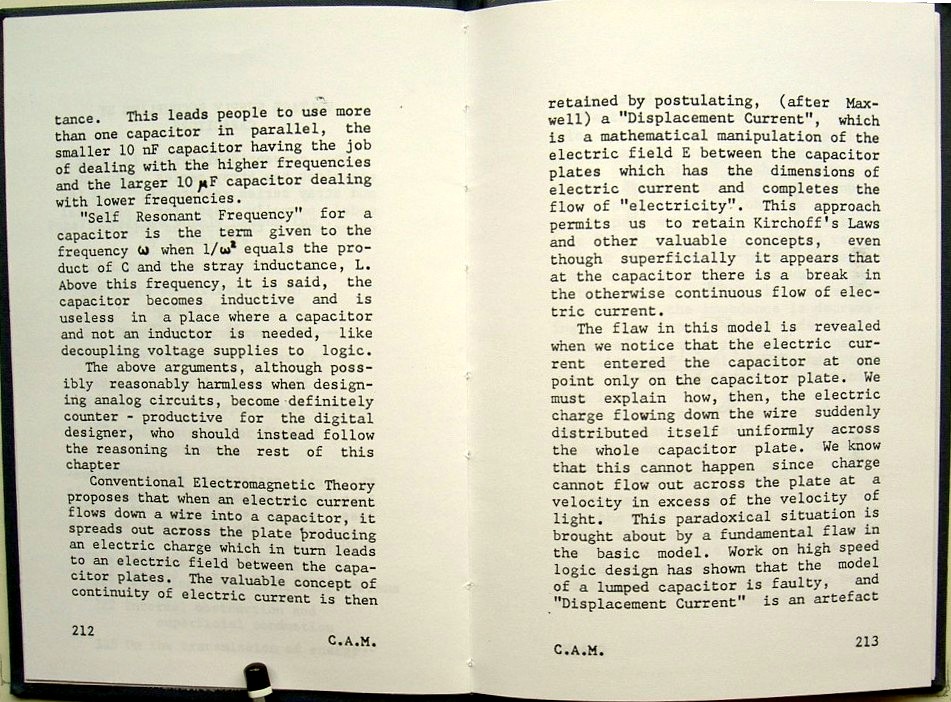 tance. This leads people to use more than one capacitor in parallel, the smaller 10 nF capacitor having the job of dealing with the higher frequencies and the larger 10 $\mu$F capacitor dealing with lower frequencies.

"Self Resonant Frequency" for a capacitor is the term given to the frequency $\omega$ when $1/\omega^2$ equals the product of C and the stray inductance, L. Above this frequency, it is said, the capacitor becomes inductive and is useless in a place where a capacitor and not an inductor is needed, like decoupling voltage supplies to logic.

The above arguments, although possibly reasonably harmless when designing analog circuits, become definitely counter - productive for the digital designer, who should instead follow the reasoning in the rest of this chapter

Conventional Electromagnetic Theory proposes that when an electric current flows down a wire into a capacitor, it spreads out across the plate producing an electric charge which in turn leads to an electric field between the capacitor plates. The valuable concept of continuity of electric current is then

212

C.A.M.

retained by postulating, (after Maxwell) a "Displacement Current", which is a mathematical manipulation of the electric field E between the capacitor plates which has the dimensions of electric current and completes the flow of "electricity". This approach permits us to retain Kirchoff's Laws and other valuable concepts, even though superficially it appears that at the capacitor there is a break in the otherwise continuous flow of electric current.

The flaw in this model is revealed when we notice that the electric current entered the capacitor at one point only on the capacitor plate. We must explain how, then, the electric charge flowing down the wire suddenly distributed itself uniformly across the whole capacitor plate. We know that this cannot happen since charge cannot flow out across the plate at a velocity in excess of the velocity of light. This paradoxical situation is brought about by a fundamental flaw in the basic model. Work on high speed logic design has shown that the model of a lumped capacitor is faulty, and "Displacement Current" is an artefact

C.A.M.

213